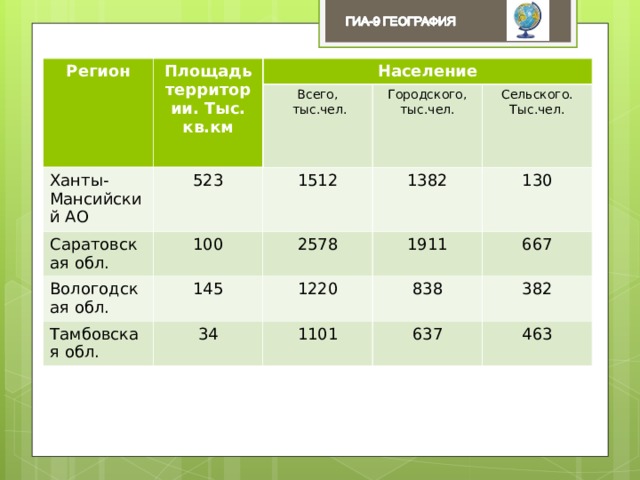 ГИА-9 ГЕОГРАФИЯ

| Регион | Площадь территории. Тыс. кв.км | Население | | |
|---|---|---|---|---|
| | | Всего, тыс.чел. | Городского, тыс.чел. | Сельского. Тыс.чел. |
| Ханты-Мансийский АО | 523 | 1512 | 1382 | 130 |
| Саратовская обл. | 100 | 2578 | 1911 | 667 |
| Вологодская обл. | 145 | 1220 | 838 | 382 |
| Тамбовская обл. | 34 | 1101 | 637 | 463 |